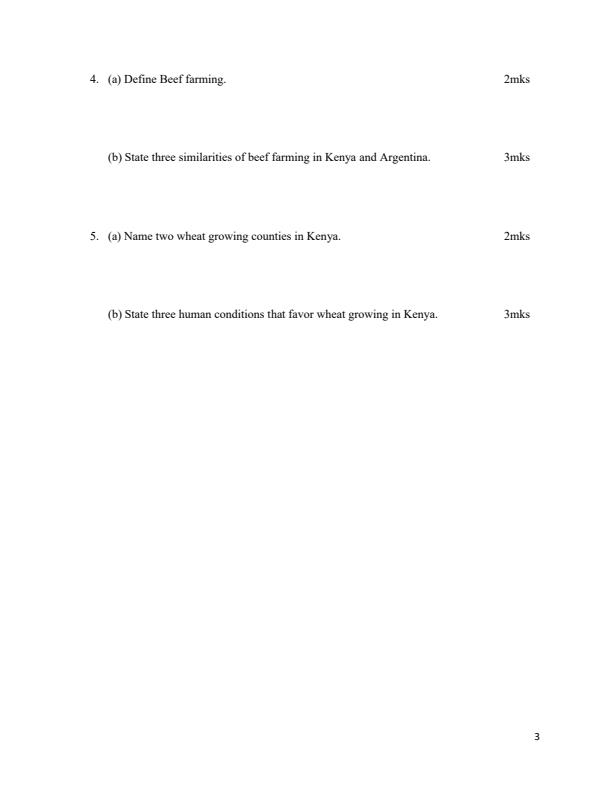 4. (a) Define Beef farming. 2mks

(b) State three similarities of beef farming in Kenya and Argentina. 3mks

5. (a) Name two wheat growing counties in Kenya. 2mks

(b) State three human conditions that favor wheat growing in Kenya. 3mks

3